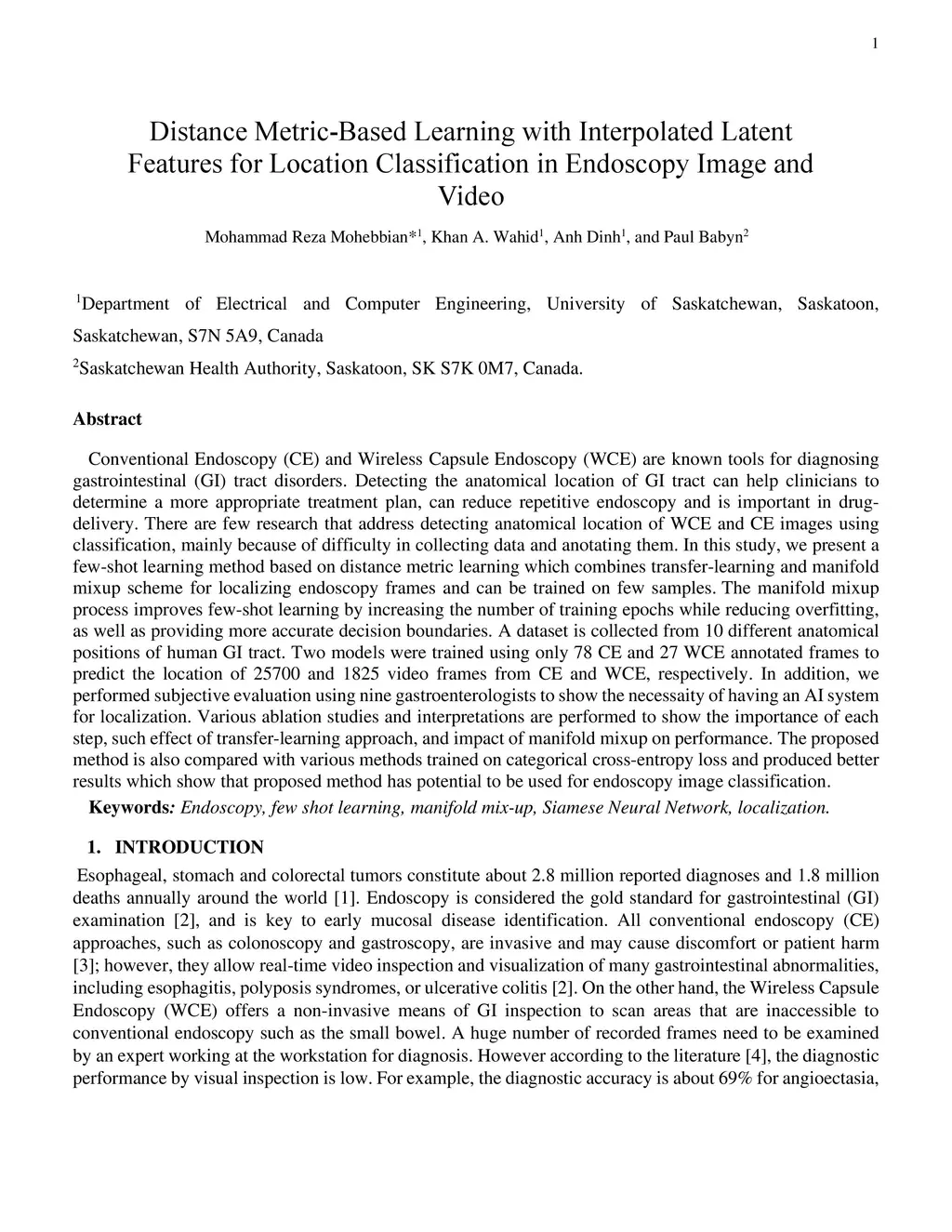 1

Distance Metric-Based Learning with Interpolated Latent Features for Location Classification in Endoscopy Image and Video

Mohammad Reza Mohebbian*$^1$, Khan A. Wahid$^1$, Anh Dinh$^1$, and Paul Babyn$^2$

$^1$Department of Electrical and Computer Engineering, University of Saskatchewan, Saskatoon, Saskatchewan, S7N 5A9, Canada

$^2$Saskatchewan Health Authority, Saskatoon, SK S7K 0M7, Canada.

Abstract

Conventional Endoscopy (CE) and Wireless Capsule Endoscopy (WCE) are known tools for diagnosing gastrointestinal (GI) tract disorders. Detecting the anatomical location of GI tract can help clinicians to determine a more appropriate treatment plan, can reduce repetitive endoscopy and is important in drug-delivery. There are few research that address detecting anatomical location of WCE and CE images using classification, mainly because of difficulty in collecting data and anotating them. In this study, we present a few-shot learning method based on distance metric learning which combines transfer-learning and manifold mixup scheme for localizing endoscopy frames and can be trained on few samples. The manifold mixup process improves few-shot learning by increasing the number of training epochs while reducing overfitting, as well as providing more accurate decision boundaries. A dataset is collected from 10 different anatomical positions of human GI tract. Two models were trained using only 78 CE and 27 WCE annotated frames to predict the location of 25700 and 1825 video frames from CE and WCE, respectively. In addition, we performed subjective evaluation using nine gastroenterologists to show the necessaity of having an AI system for localization. Various ablation studies and interpretations are performed to show the importance of each step, such effect of transfer-learning approach, and impact of manifold mixup on performance. The proposed method is also compared with various methods trained on categorical cross-entropy loss and produced better results which show that proposed method has potential to be used for endoscopy image classification.

Keywords: Endoscopy, few shot learning, manifold mix-up, Siamese Neural Network, localization.

1. INTRODUCTION

Esophageal, stomach and colorectal tumors constitute about 2.8 million reported diagnoses and 1.8 million deaths annually around the world [1]. Endoscopy is considered the gold standard for gastrointestinal (GI) examination [2], and is key to early mucosal disease identification. All conventional endoscopy (CE) approaches, such as colonoscopy and gastroscopy, are invasive and may cause discomfort or patient harm [3]; however, they allow real-time video inspection and visualization of many gastrointestinal abnormalities, including esophagitis, polyposis syndromes, or ulcerative colitis [2]. On the other hand, the Wireless Capsule Endoscopy (WCE) offers a non-invasive means of GI inspection to scan areas that are inaccessible to conventional endoscopy such as the small bowel. A huge number of recorded frames need to be examined by an expert working at the workstation for diagnosis. However according to the literature [4], the diagnostic performance by visual inspection is low. For example, the diagnostic accuracy is about 69% for angioectasia,